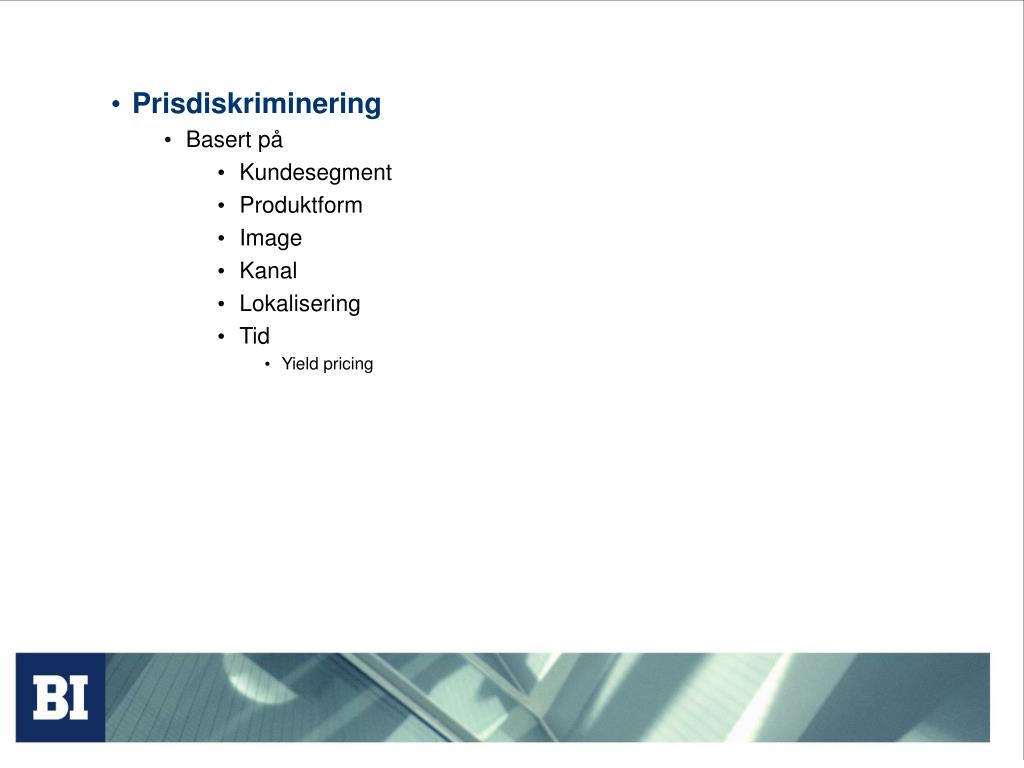 • Prisdiskriminering
• Basert på
• Kundesegment
• Produktform
• Image
• Kanal
• Lokalisering
• Tid
• Yield pricing

BI